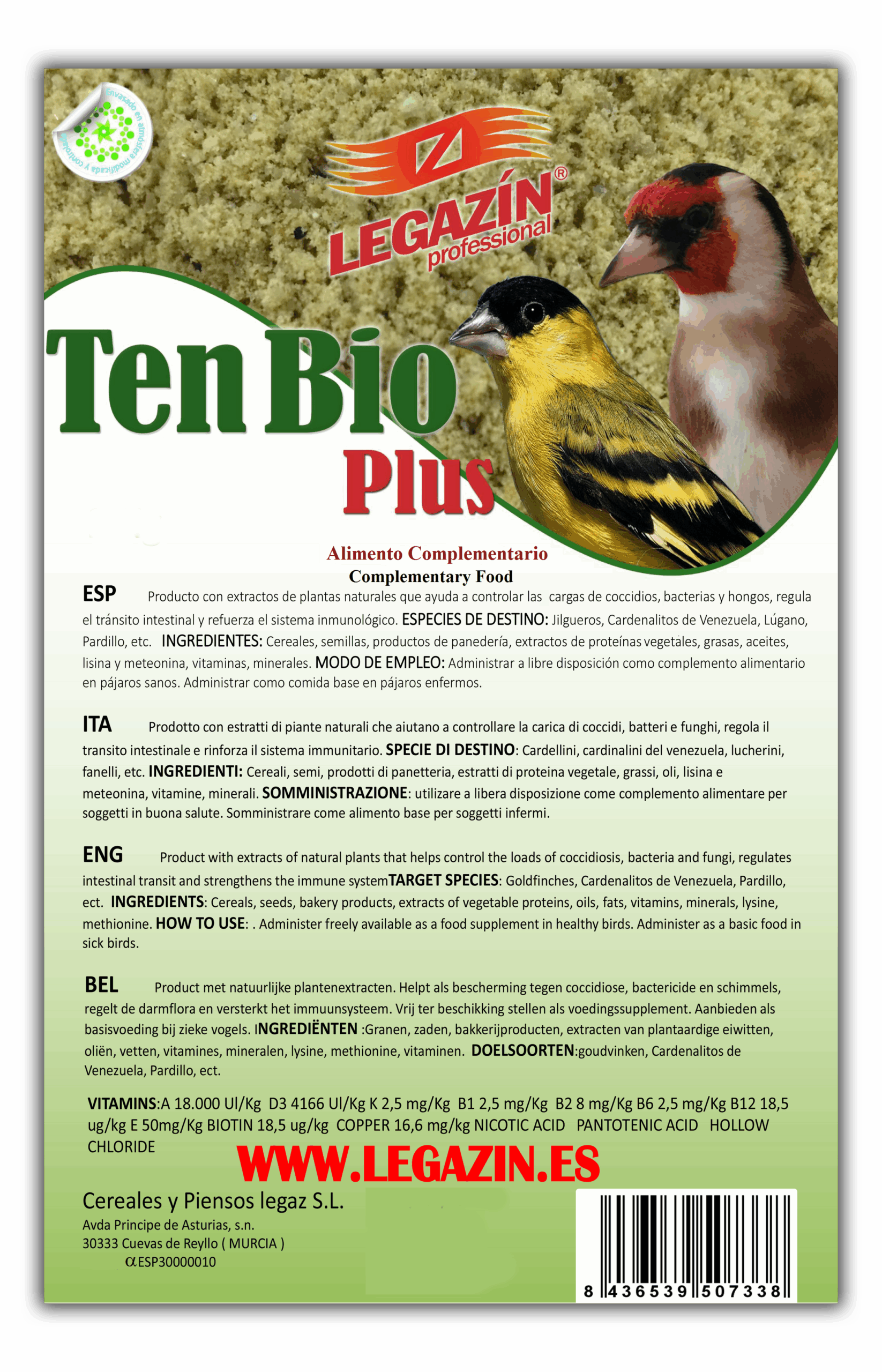 Envasado en atmósfera modificada y controlada

LEGAZÍN®
professional

Ten Bio
Plus

Alimento Complementario
Complementary Food

ESP Producto con extractos de plantas naturales que ayuda a controlar las cargas de coccidios, bacterias y hongos, regula el tránsito intestinal y refuerza el sistema inmunológico. ESPECIES DE DESTINO: Jilgueros, Cardenalitos de Venezuela, Lúgano, Pardillo, etc. INGREDIENTES: Cereales, semillas, productos de panedería, extractos de proteínas vegetales, grasas, aceites, lisina y meteonina, vitaminas, minerales. MODO DE EMPLEO: Administrar a libre disposición como complemento alimentario en pájaros sanos. Administrar como comida base en pájaros enfermos.

ITA Prodotto con estratti di piante naturali che aiutano a controllare la carica di coccidi, batteri e funghi, regola il transito intestinale e rinforza il sistema immunitario. SPECIE DI DESTINO: Cardellini, cardinalini del venezuela, lucherini, fanelli, etc. INGREDIENTI: Cereali, semi, prodotti di panetteria, estratti di proteina vegetale, grassi, oli, lisina e meteonina, vitamine, minerali. SOMMINISTRAZIONE: utilizare a libera disposizione come complemento alimentare per soggetti in buona salute. Somministrare come alimento base per soggetti infermi.

ENG Product with extracts of natural plants that helps control the loads of coccidiosis, bacteria and fungi, regulates intestinal transit and strengthens the immune systemTARGET SPECIES: Goldfinches, Cardenalitos de Venezuela, Pardillo, ect. INGREDIENTS: Cereals, seeds, bakery products, extracts of vegetable proteins, oils, fats, vitamins, minerals, lysine, methionine. HOW TO USE: . Administer freely available as a food supplement in healthy birds. Administer as a basic food in sick birds.

BEL Product met natuurlijke plantenextracten. Helpt als bescherming tegen coccidiose, bactericide en schimmels, regelt de darmflora en versterkt het immuunsysteem. Vrij ter beschikking stellen als voedingssupplement. Aanbieden als basisvoeding bij zieke vogels. INGREDIËNTEN :Granen, zaden, bakkerijproducten, extracten van plantaardige eiwitten, oliën, vetten, vitamines, mineralen, lysine, methionine, vitaminen. DOELSOORTEN:goudvinken, Cardenalitos de Venezuela, Pardillo, ect.

VITAMINS:A 18.000 Ul/Kg D3 4166 Ul/Kg K 2,5 mg/Kg B1 2,5 mg/Kg B2 8 mg/Kg B6 2,5 mg/Kg B12 18,5 ug/kg E 50mg/Kg BIOTIN 18,5 ug/kg COPPER 16,6 mg/kg NICOTIC ACID PANTOTENIC ACID HOLLOW CHLORIDE

WWW.LEGAZIN.ES

Cereales y Piensos legaz S.L.
Avda Principe de Asturias, s.n.
30333 Cuevas de Reyllo ( MURCIA )
αESP30000010

8 436539 507338